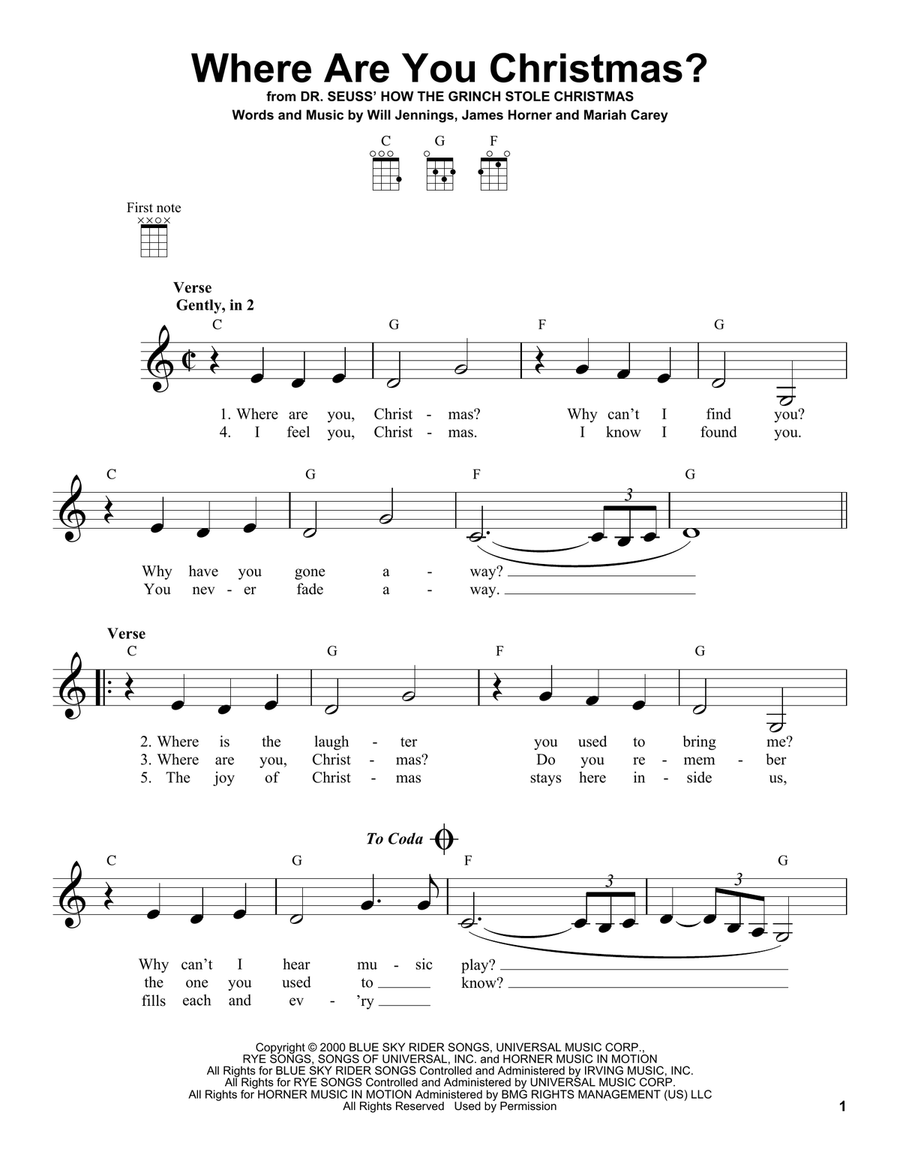 Where Are You Christmas?

from DR. SEUSS' HOW THE GRINCH STOLE CHRISTMAS

Words and Music by Will Jennings, James Horner and Mariah Carey

C G F

First note

Verse
Gently, in 2

C G F G

1. Where are you, Christ - mas? Why can't I find you?
4. I feel you, Christ - mas. I know I found you.

C G F G

3

Why have you gone a - way?
You nev - er fade a - way.

Verse

C G F G

2. Where is the laugh - ter you used to bring me?
3. Where are you, Christ - mas? Do you re - mem - ber
5. The joy of Christ - mas stays here in - side us,

To Coda

C G F G

3 3

Why can't I hear mu - sic play?
the one you used to know?
fills each and ev - 'ry

Copyright © 2000 BLUE SKY RIDER SONGS, UNIVERSAL MUSIC CORP., RYE SONGS, SONGS OF UNIVERSAL, INC. and HORNER MUSIC IN MOTION
All Rights for BLUE SKY RIDER SONGS Controlled and Administered by IRVING MUSIC, INC.
All Rights for RYE SONGS Controlled and Administered by UNIVERSAL MUSIC CORP.
All Rights for HORNER MUSIC IN MOTION Administered by BMG RIGHTS MANAGEMENT (US) LLC
All Rights Reserved Used by Permission

1